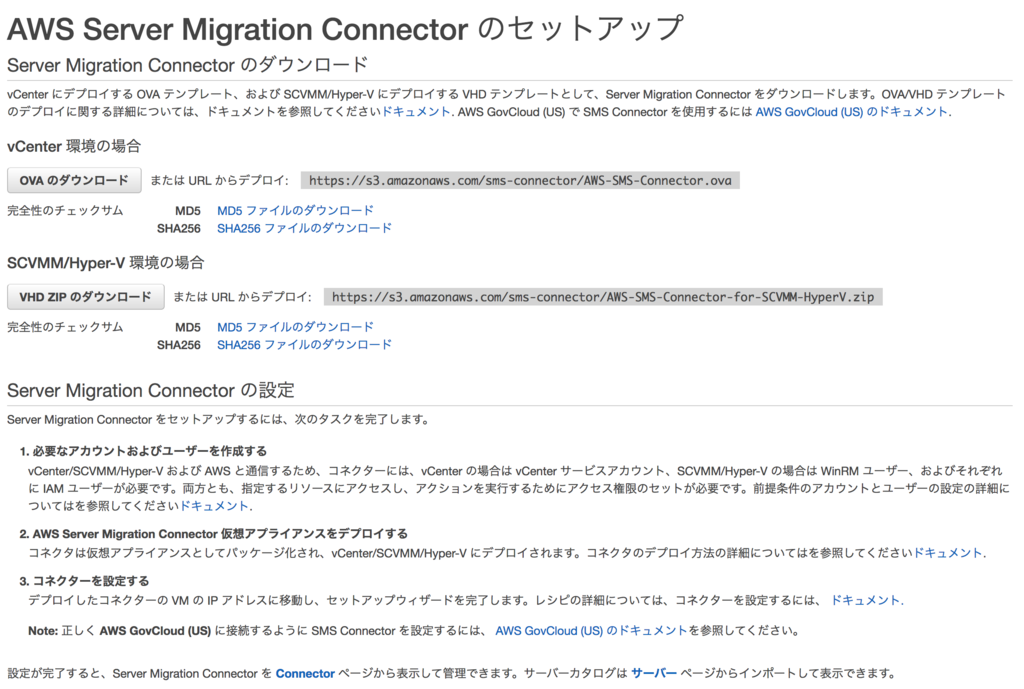 AWS Server Migration Connector のセットアップ

Server Migration Connector のダウンロード

vCenter にデプロイする OVA テンプレート、および SCVMM/Hyper-V にデプロイする VHD テンプレートとして、Server Migration Connector をダウンロードします。OVA/VHD テンプレートのデプロイに関する詳細については、ドキュメントを参照してくださいドキュメント. AWS GovCloud (US) で SMS Connector を使用するには AWS GovCloud (US) のドキュメント.

vCenter 環境の場合

OVA のダウンロード または URL からデプロイ: https://s3.amazonaws.com/sms-connector/AWS-SMS-Connector.ova

完全性のチェックサム MD5 MD5 ファイルのダウンロード
SHA256 SHA256 ファイルのダウンロード

SCVMM/Hyper-V 環境の場合

VHD ZIP のダウンロード または URL からデプロイ: https://s3.amazonaws.com/sms-connector/AWS-SMS-Connector-for-SCVMM-HyperV.zip

完全性のチェックサム MD5 MD5 ファイルのダウンロード
SHA256 SHA256 ファイルのダウンロード

Server Migration Connector の設定

Server Migration Connector をセットアップするには、次のタスクを完了します。

1. 必要なアカウントおよびユーザーを作成する
vCenter/SCVMM/Hyper-V および AWS と通信するため、コネクターには、vCenter の場合は vCenter サービスアカウント、SCVMM/Hyper-V の場合は WinRM ユーザー、およびそれぞれに IAM ユーザーが必要です。両方とも、指定するリソースにアクセスし、アクションを実行するためにアクセス権限のセットが必要です。前提条件のアカウントとユーザーの設定の詳細についてはを参照してくださいドキュメント.

2. AWS Server Migration Connector 仮想アプライアンスをデプロイする
コネクタは仮想アプライアンスとしてパッケージ化され、vCenter/SCVMM/Hyper-V にデプロイされます。コネクタのデプロイ方法の詳細についてはを参照してくださいドキュメント.

3. コネクターを設定する
デプロイしたコネクターの VM の IP アドレスに移動し、セットアップウィザードを完了します。レシピの詳細については、コネクターを設定するには、 ドキュメント.

Note: 正しく AWS GovCloud (US) に接続するように SMS Connector を設定するには、 AWS GovCloud (US) のドキュメントを参照してください。

設定が完了すると、Server Migration Connector を Connector ページから表示して管理できます。サーバーカタログは サーバー ページからインポートして表示できます。